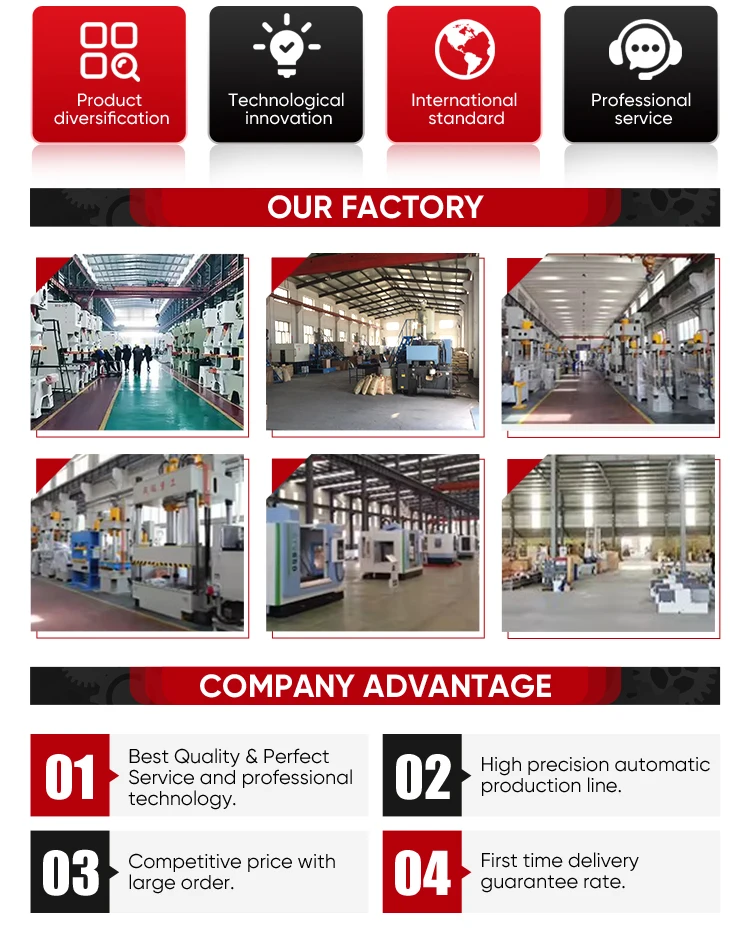 Product diversification

Technological innovation

International standard

Professional service

OUR FACTORY

COMPANY ADVANTAGE

01

Best Quality & Perfect Service and professional technology.

02

High precision automatic production line.

03

Competitive price with large order.

04

First time delivery guarantee rate.